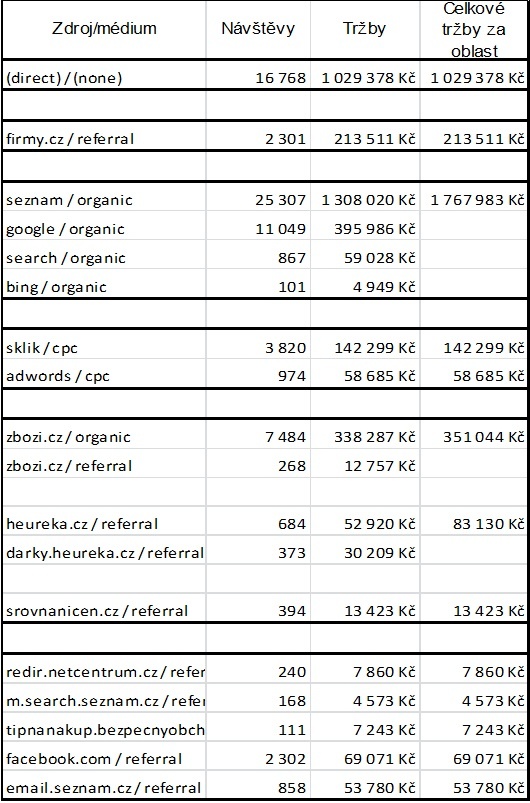 | Zdroj/médium | Návštěvy | Tržby | Celkové tržby za oblast |
|---|---|---|---|
| (direct) / (none) | 16 768 | 1 029 378 Kč | 1 029 378 Kč |
| | | | |
| firmy.cz / referral | 2 301 | 213 511 Kč | 213 511 Kč |
| | | | |
| seznam / organic | 25 307 | 1 308 020 Kč | 1 767 983 Kč |
| google / organic | 11 049 | 395 986 Kč | |
| search / organic | 867 | 59 028 Kč | |
| bing / organic | 101 | 4 949 Kč | |
| | | | |
| sklik / cpc | 3 820 | 142 299 Kč | 142 299 Kč |
| adwords / cpc | 974 | 58 685 Kč | 58 685 Kč |
| | | | |
| zbozi.cz / organic | 7 484 | 338 287 Kč | 351 044 Kč |
| zbozi.cz / referral | 268 | 12 757 Kč | |
| | | | |
| heureka.cz / referral | 684 | 52 920 Kč | 83 130 Kč |
| darky.heureka.cz / referral | 373 | 30 209 Kč | |
| | | | |
| srovnanicen.cz / referral | 394 | 13 423 Kč | 13 423 Kč |
| | | | |
| redir.netcentrum.cz / refer | 240 | 7 860 Kč | 7 860 Kč |
| m.search.seznam.cz / refe | 168 | 4 573 Kč | 4 573 Kč |
| tipnanakup.bezpecnyobch | 111 | 7 243 Kč | 7 243 Kč |
| facebook.com / referral | 2 302 | 69 071 Kč | 69 071 Kč |
| email.seznam.cz / referral | 858 | 53 780 Kč | 53 780 Kč |